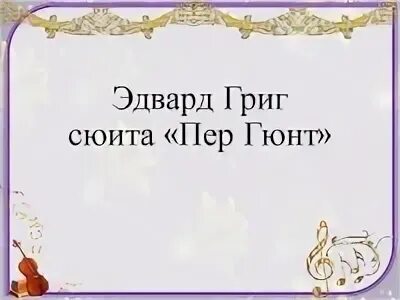 Эдвард Григ
сюита «Пер Гюнт»